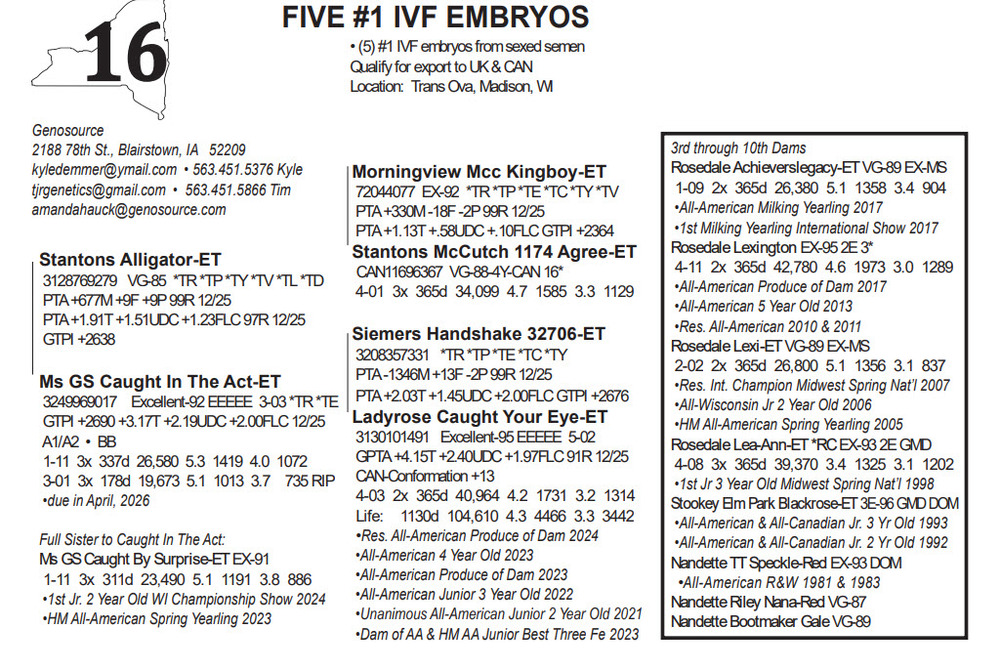 16

FIVE #1 IVF EMBRYOS

• (5) #1 IVF embryos from sexed semen
Qualify for export to UK & CAN
Location: Trans Ova, Madison, WI

Genosource
2188 78th St., Blairstown, IA 52209
kyledemmer@gmail.com • 563.451.5376 Kyle
tjrgenetics@gmail.com • 563.451.5866 Tim
amandahauck@genosource.com

Stantons Alligator-ET
3128769279 VG-85 *TR *TP *TY *TV *TL *TD
PTA +677M +9F +9P 99R 12/25
PTA +1.91T +1.51UDC +1.23FLC 97R 12/25
GTPI +2638

Ms GS Caught In The Act-ET
3249969017 Excellent-92 EEEEE 3-03 *TR *TE
GTPI +2690 +3.17T +2.19UDC +2.00FLC 12/25
A1/A2 • BB
1-11 3x 337d 26,580 5.3 1419 4.0 1072
3-01 3x 178d 19,673 5.1 1013 3.7 735 RIP
•due in April, 2026

Full Sister to Caught In The Act:
Ms GS Caught By Surprise-ET EX-91
1-11 3x 311d 23,490 5.1 1191 3.8 886
•1st Jr. 2 Year Old WI Championship Show 2024
•HM All-American Spring Yearling 2023

Morningview Mcc Kingboy-ET
72044077 EX-92 *TR *TP *TE *TC *TY *TV
PTA +330M -18F -2P 99R 12/25
PTA +1.13T +.58UDC +.10FLC GTPI +2364

Stantons McCutch 1174 Agree-ET
CAN11696367 VG-88-4Y-CAN 16*
4-01 3x 365d 34,099 4.7 1585 3.3 1129

Siemers Handshake 32706-ET
3208357331 *TR *TP *TE *TC *TY
PTA -1346M +13F -2P 99R 12/25
PTA +2.03T +1.45UDC +2.00FLC GTPI +2676

Ladyrose Caught Your Eye-ET
3130101491 Excellent-95 EEEEE 5-02
GPTA +4.15T +2.40UDC +1.97FLC 91R 12/25
CAN-Conformation +13
4-03 2x 365d 40,964 4.2 1731 3.2 1314
Life: 1130d 104,610 4.3 4466 3.3 3442
•Res. All-American Produce of Dam 2024
•All-American 4 Year Old 2023
•All-American Produce of Dam 2023
•All-American Junior 3 Year Old 2022
•Unanimous All-American Junior 2 Year Old 2021
•Dam of AA & HM AA Junior Best Three Fe 2023

3rd through 10th Dams
Rosedale Achieverslegacy-ET VG-89 EX-MS
1-09 2x 365d 26,380 5.1 1358 3.4 904
•All-American Milking Yearling 2017
•1st Milking Yearling International Show 2017
Rosedale Lexington EX-95 2E 3*
4-11 2x 365d 42,780 4.6 1973 3.0 1289
•All-American Produce of Dam 2017
•All-American 5 Year Old 2013
•Res. All-American 2010 & 2011
Rosedale Lexi-ET VG-89 EX-MS
2-02 2x 365d 26,800 5.1 1356 3.1 837
•Res. Int. Champion Midwest Spring Nat'l 2007
•All-Wisconsin Jr 2 Year Old 2006
•HM All-American Spring Yearling 2005
Rosedale Lea-Ann-ET *RC EX-93 2E GMD
4-08 3x 365d 39,370 3.4 1325 3.1 1202
•1st Jr 3 Year Old Midwest Spring Nat'l 1998
Stookey Elm Park Blackrose-ET 3E-96 GMD DOM
•All-American & All-Canadian Jr. 3 Yr Old 1993
•All-American & All-Canadian Jr. 2 Yr Old 1992
Nandette TT Speckle-Red EX-93 DOM
•All-American R&W 1981 & 1983
Nandette Riley Nana-Red VG-87
Nandette Bootmaker Gale VG-89